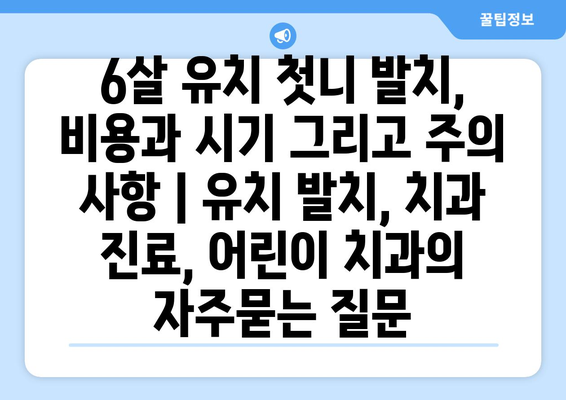 꿀팁정보

6살 유치 첫니 발치, 비용과 시기 그리고 주의 사항 | 유치 발치, 치과 진료, 어린이 치과의 자주묻는 질문